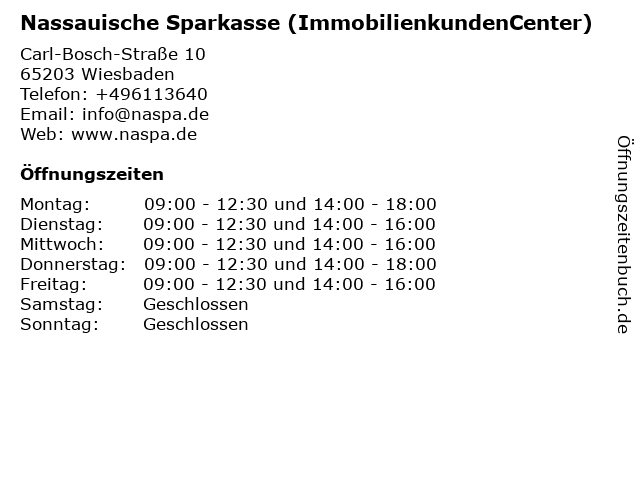 Nassauische Sparkasse (ImmobilienkundenCenter)

Carl-Bosch-Straße 10
65203 Wiesbaden
Telefon: +496113640
Email: info@naspa.de
Web: www.naspa.de

Öffnungszeiten

Montag: 09:00 - 12:30 und 14:00 - 18:00
Dienstag: 09:00 - 12:30 und 14:00 - 16:00
Mittwoch: 09:00 - 12:30 und 14:00 - 16:00
Donnerstag: 09:00 - 12:30 und 14:00 - 18:00
Freitag: 09:00 - 12:30 und 14:00 - 16:00
Samstag: Geschlossen
Sonntag: Geschlossen

Öffnungszeitenbuch.de